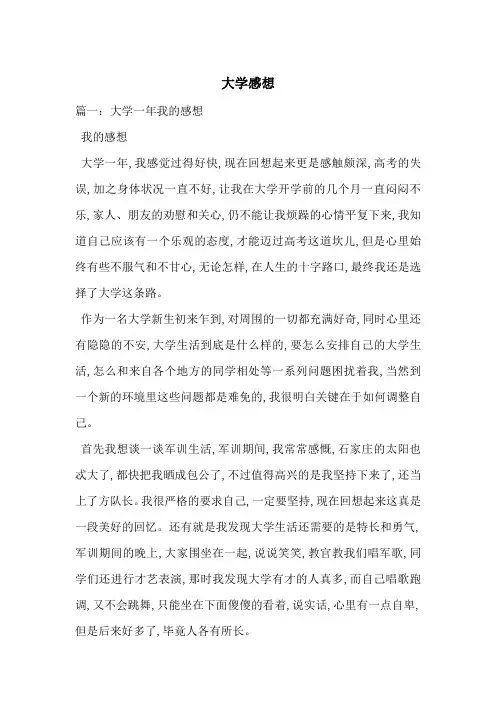 大学感想

篇一：大学一年我的感想

我的感想

大学一年，我感觉过得好快，现在回想起来更是感触颇深，高考的失误，加之身体状况一直不好，让我在大学开学前的几个月一直闷闷不乐，家人、朋友的劝慰和关心，仍不能让我烦躁的心情平复下来，我知道自己应该有一个乐观的态度，才能迈过高考这道坎儿，但是心里始终有些不服气和不甘心，无论怎样，在人生的十字路口，最终我还是选择了大学这条路。

作为一名大学新生初来乍到，对周围的一切都充满好奇，同时心里还有隐隐的不安，大学生活到底是什么样的，要怎么安排自己的大学生活，怎么和来自各个地方的同学相处等一系列问题困扰着我，当然到一个新的环境里这些问题都是难免的，我很明白关键在于如何调整自己。

首先我想谈一谈军训生活，军训期间，我常常感慨，石家庄的太阳也忒大了，都快把我晒成包公了，不过值得高兴的是我坚持下来了，还当上了方队长。我很严格的要求自己，一定要坚持，现在回想起来这真是一段美好的回忆。还有就是我发现大学生活还需要的是特长和勇气，军训期间的晚上，大家围坐在一起，说说笑笑，教官教我们唱军歌，同学们还进行才艺表演，那时我发现大学有才的人真多，而自己唱歌跑调，又不会跳舞，只能坐在下面傻傻的看着，说实话，心里有一点自卑，但是后来好多了，毕竟人各有所长。